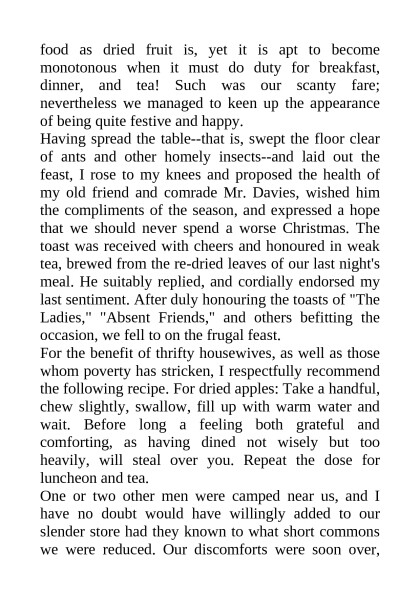 food as dried fruit is, yet it is apt to become monotonous when it must do duty for breakfast, dinner, and tea! Such was our scanty fare; nevertheless we managed to keen up the appearance of being quite festive and happy.

Having spread the table--that is, swept the floor clear of ants and other homely insects--and laid out the feast, I rose to my knees and proposed the health of my old friend and comrade Mr. Davies, wished him the compliments of the season, and expressed a hope that we should never spend a worse Christmas. The toast was received with cheers and honoured in weak tea, brewed from the re-dried leaves of our last night's meal. He suitably replied, and cordially endorsed my last sentiment. After duly honouring the toasts of "The Ladies," "Absent Friends," and others befitting the occasion, we fell to on the frugal feast.

For the benefit of thrifty housewives, as well as those whom poverty has stricken, I respectfully recommend the following recipe. For dried apples: Take a handful, chew slightly, swallow, fill up with warm water and wait. Before long a feeling both grateful and comforting, as having dined not wisely but too heavily, will steal over you. Repeat the dose for luncheon and tea.

One or two other men were camped near us, and I have no doubt would have willingly added to our slender store had they known to what short commons we were reduced. Our discomforts were soon over,